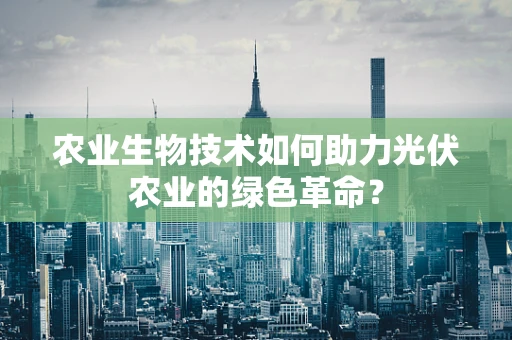 农业生物技术如何助力光伏农业的绿色革命？